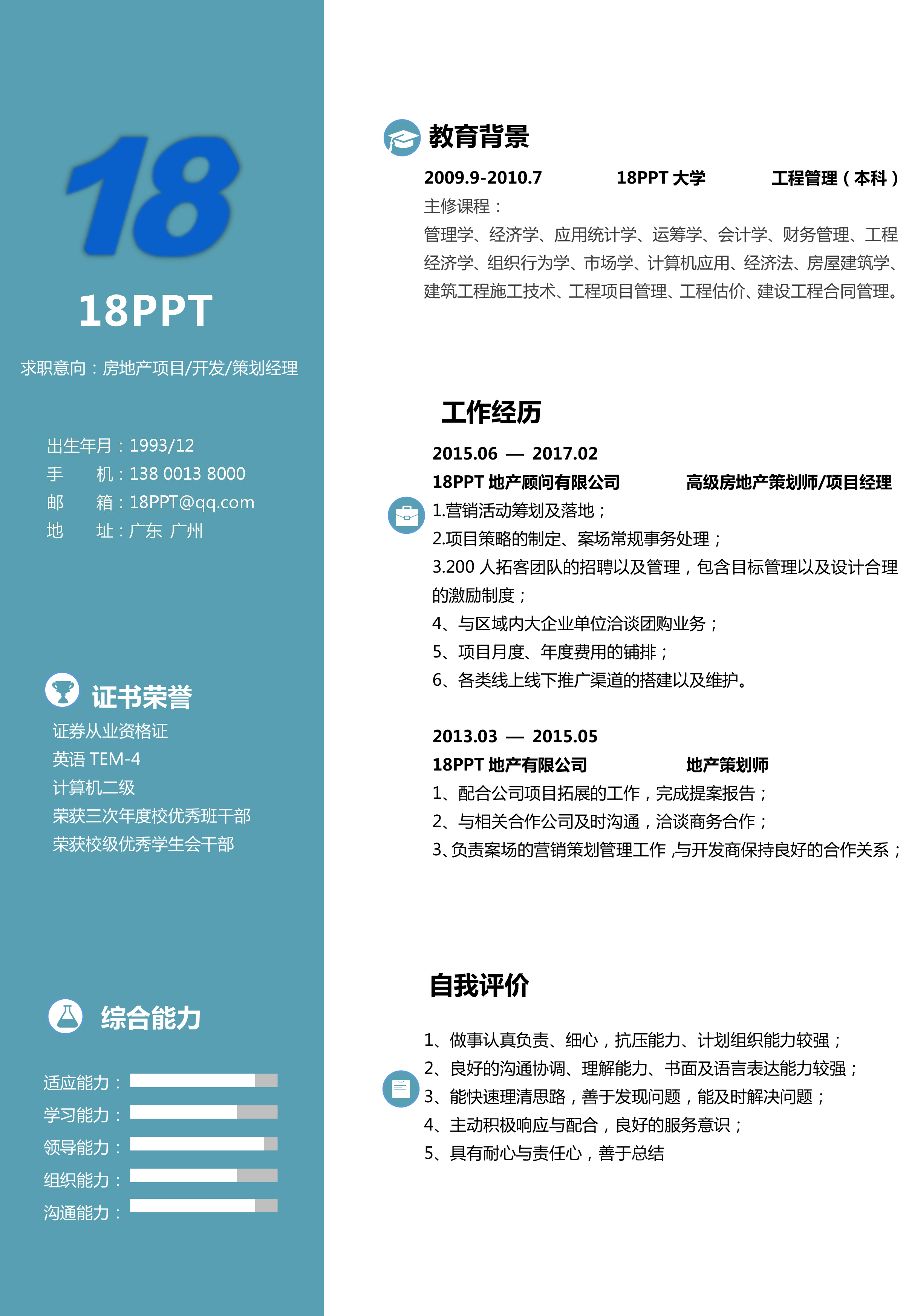 18

18PPT

求职意向：房地产项目/开发/策划经理

出生年月：1993/12
手　　机：138 0013 8000
邮　　箱：18PPT@qq.com
地　　址：广东 广州

证书荣誉

证券从业资格证
英语 TEM-4
计算机二级
荣获三次年度校优秀班干部
荣获校级优秀学生会干部

综合能力

适应能力：
学习能力：
领导能力：
组织能力：
沟通能力：

教育背景

2009.9-2010.7　18PPT 大学　工程管理（本科）
主修课程：
管理学、经济学、应用统计学、运筹学、会计学、财务管理、工程经济学、组织行为学、市场学、计算机应用、经济法、房屋建筑学、建筑工程施工技术、工程项目管理、工程估价、建设工程合同管理。

工作经历

2015.06 — 2017.02
18PPT 地产顾问有限公司　高级房地产策划师/项目经理
1.营销活动筹划及落地；
2.项目策略的制定、案场常规事务处理；
3.200 人拓客团队的招聘以及管理，包含目标管理以及设计合理的激励制度；
4、与区域内大企业单位洽谈团购业务；
5、项目月度、年度费用的铺排；
6、各类线上线下推广渠道的搭建以及维护。

2013.03 — 2015.05
18PPT 地产有限公司　地产策划师
1、配合公司项目拓展的工作，完成提案报告；
2、与相关合作公司及时沟通，洽谈商务合作；
3、负责案场的营销策划管理工作，与开发商保持良好的合作关系；

自我评价

1、做事认真负责、细心，抗压能力、计划组织能力较强；
2、良好的沟通协调、理解能力、书面及语言表达能力较强；
3、能快速理清思路，善于发现问题，能及时解决问题；
4、主动积极响应与配合，良好的服务意识；
5、具有耐心与责任心，善于总结